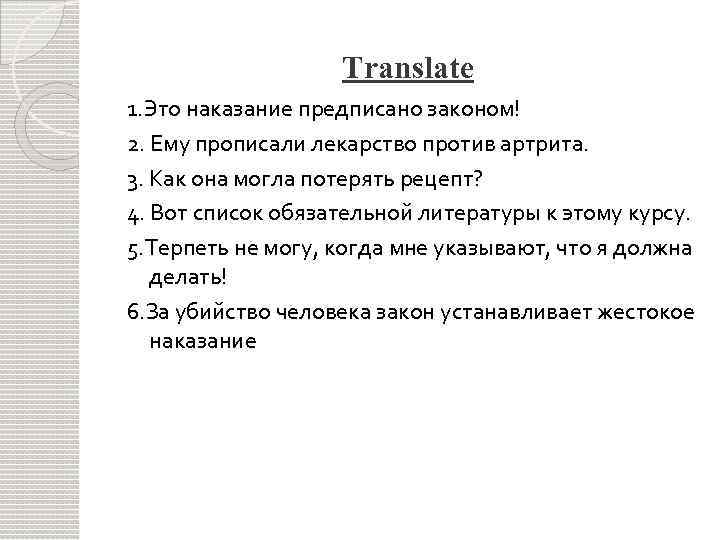 Translate

1.Это наказание предписано законом!

2. Ему прописали лекарство против артрита.

3. Как она могла потерять рецепт?

4. Вот список обязательной литературы к этому курсу.

5.Терпеть не могу, когда мне указывают, что я должна делать!

6.За убийство человека закон устанавливает жестокое наказание